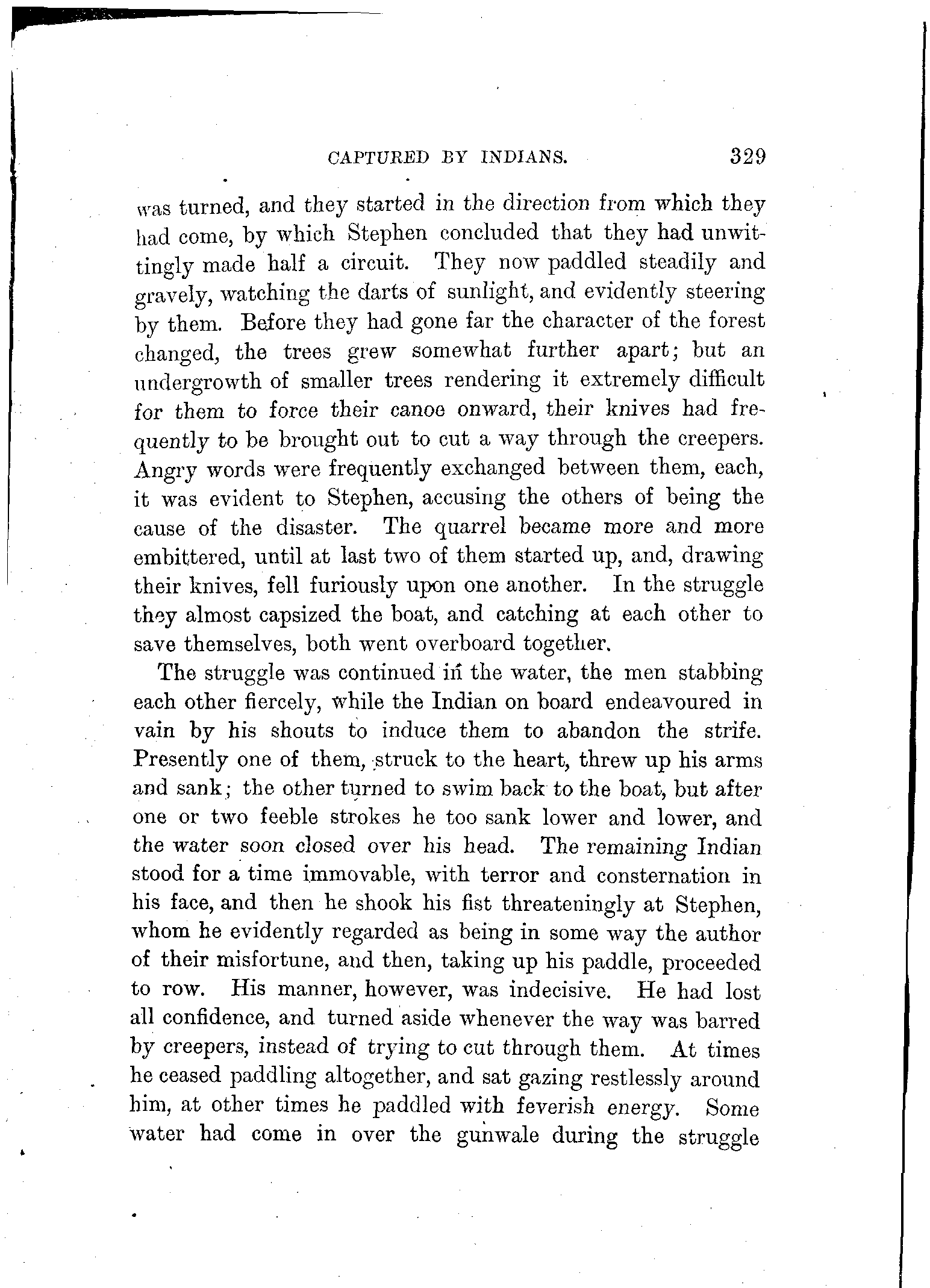 CAPTURED BY INDIANS. 329

was turned, and they started in the direction from which they had come, by which Stephen concluded that they had unwittingly made half a circuit. They now paddled steadily and gravely, watching the darts of sunlight, and evidently steering by them. Before they had gone far the character of the forest changed, the trees grew somewhat further apart; but an undergrowth of smaller trees rendering it extremely difficult for them to force their canoe onward, their knives had frequently to be brought out to cut a way through the creepers. Angry words were frequently exchanged between them, each, it was evident to Stephen, accusing the others of being the cause of the disaster. The quarrel became more and more embittered, until at last two of them started up, and, drawing their knives, fell furiously upon one another. In the struggle they almost capsized the boat, and catching at each other to save themselves, both went overboard together.

The struggle was continued in the water, the men stabbing each other fiercely, while the Indian on board endeavoured in vain by his shouts to induce them to abandon the strife. Presently one of them, struck to the heart, threw up his arms and sank; the other turned to swim back to the boat, but after one or two feeble strokes he too sank lower and lower, and the water soon closed over his head. The remaining Indian stood for a time immovable, with terror and consternation in his face, and then he shook his fist threateningly at Stephen, whom he evidently regarded as being in some way the author of their misfortune, and then, taking up his paddle, proceeded to row. His manner, however, was indecisive. He had lost all confidence, and turned aside whenever the way was barred by creepers, instead of trying to cut through them. At times he ceased paddling altogether, and sat gazing restlessly around him, at other times he paddled with feverish energy. Some water had come in over the gunwale during the struggle